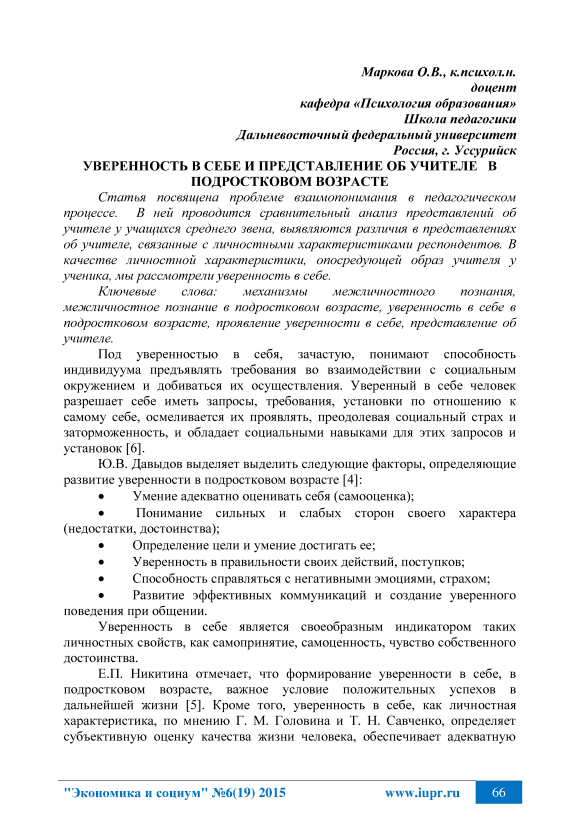 Маркова О.В., к.психол.н.
доцент
кафедра «Психология образования»
Школа педагогики
Дальневосточный федеральный университет
Россия, г. Уссурийск

УВЕРЕННОСТЬ В СЕБЕ И ПРЕДСТАВЛЕНИЕ ОБ УЧИТЕЛЕ В ПОДРОСТКОВОМ ВОЗРАСТЕ

Статья посвящена проблеме взаимопонимания в педагогическом процессе. В ней проводится сравнительный анализ представлений об учителе у учащихся среднего звена, выявляются различия в представлениях об учителе, связанные с личностными характеристиками респондентов. В качестве личностной характеристики, опосредующей образ учителя у ученика, мы рассмотрели уверенность в себе.

Ключевые слова: механизмы межличностного познания, межличностное познание в подростковом возрасте, уверенность в себе в подростковом возрасте, проявление уверенности в себе, представление об учителе.

Под уверенностью в себя, зачастую, понимают способность индивидуума предъявлять требования во взаимодействии с социальным окружением и добиваться их осуществления. Уверенный в себе человек разрешает себе иметь запросы, требования, установки по отношению к самому себе, осмеливается их проявлять, преодолевая социальный страх и заторможенность, и обладает социальными навыками для этих запросов и установок [6].

Ю.В. Давыдов выделяет выделить следующие факторы, определяющие развитие уверенности в подростковом возрасте [4]:

• Умение адекватно оценивать себя (самооценка);
• Понимание сильных и слабых сторон своего характера (недостатки, достоинства);
• Определение цели и умение достигать ее;
• Уверенность в правильности своих действий, поступков;
• Способность справляться с негативными эмоциями, страхом;
• Развитие эффективных коммуникаций и создание уверенного поведения при общении.

Уверенность в себе является своеобразным индикатором таких личностных свойств, как самопринятие, самоценность, чувство собственного достоинства.

Е.П. Никитина отмечает, что формирование уверенности в себе, в подростковом возрасте, важное условие положительных успехов в дальнейшей жизни [5]. Кроме того, уверенность в себе, как личностная характеристика, по мнению Г. М. Головина и Т. Н. Савченко, определяет субъективную оценку качества жизни человека, обеспечивает адекватную

"Экономика и социум" №6(19) 2015 www.iupr.ru 66